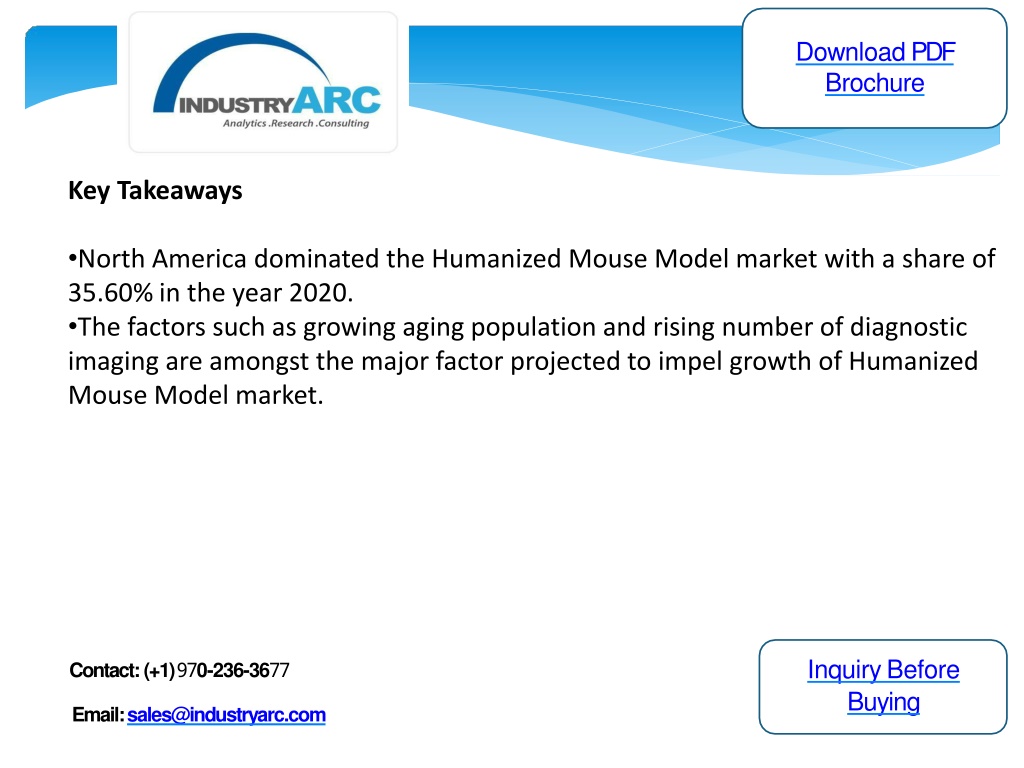 INDUSTRYARC
Analytics .Research .Consulting

Download PDF Brochure

Key Takeaways

•North America dominated the Humanized Mouse Model market with a share of 35.60% in the year 2020.
•The factors such as growing aging population and rising number of diagnostic imaging are amongst the major factor projected to impel growth of Humanized Mouse Model market.

Contact: (+1) 970-236-3677

Email: sales@industryarc.com

Inquiry Before Buying